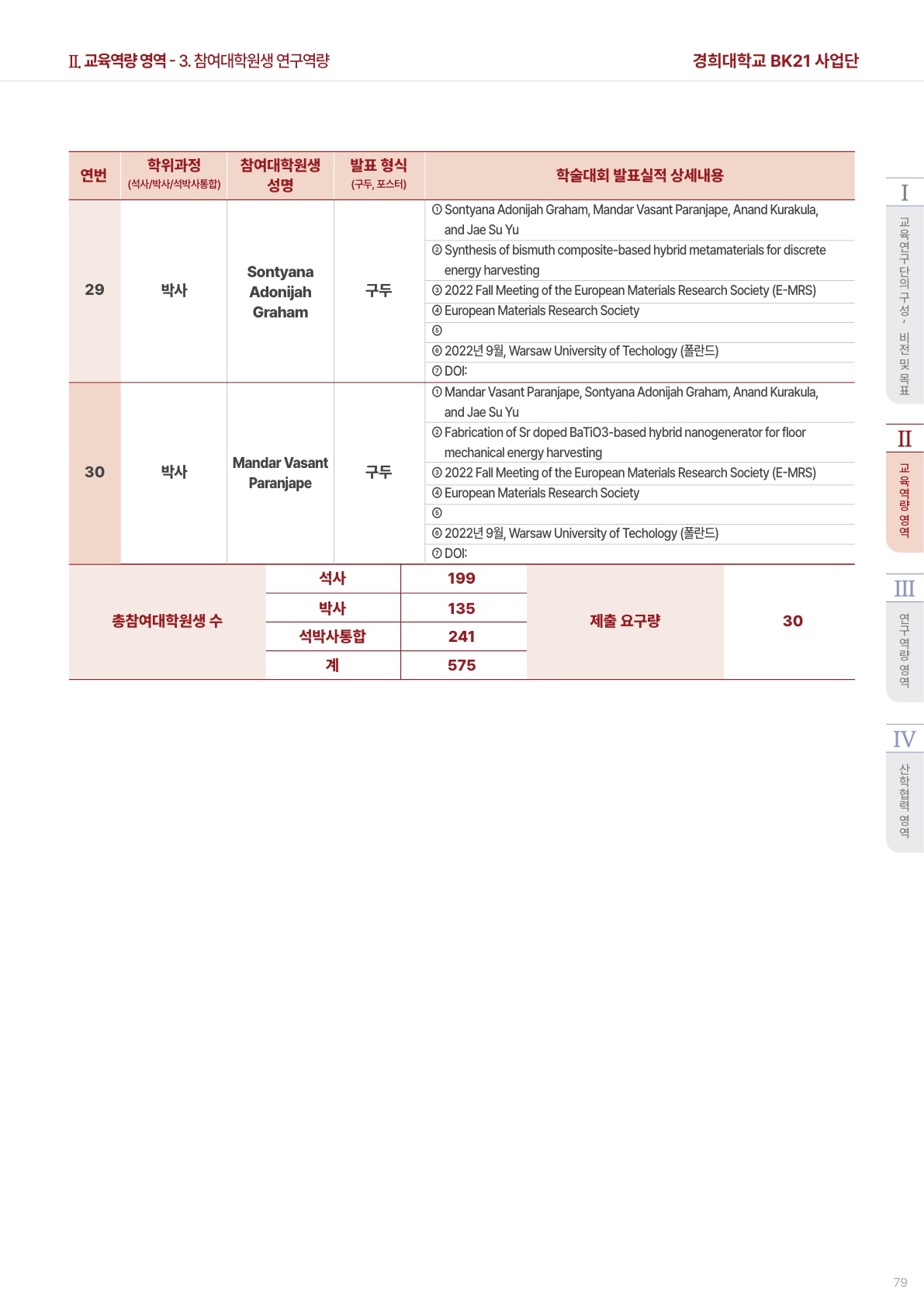 II. 교육역량 영역 - 3. 참여대학원생 연구역량

경희대학교 BK21 사업단

| 연번 | 학위과정 (석사/박사/석박사통합) | 참여대학원생 성명 | 발표 형식 (구두, 포스터) | 학술대회 발표실적 상세내용 |
|---|---|---|---|---|
| 29 | 박사 | Sontyana Adonijah Graham | 구두 | ① Sontyana Adonijah Graham, Mandar Vasant Paranjape, Anand Kurakula, and Jae Su Yu |
| | | | | ② Synthesis of bismuth composite-based hybrid metamaterials for discrete energy harvesting |
| | | | | ③ 2022 Fall Meeting of the European Materials Research Society (E-MRS) |
| | | | | ④ European Materials Research Society |
| | | | | ⑤ |
| | | | | ⑥ 2022년 9월, Warsaw University of Techology (폴란드) |
| | | | | ⑦ DOI: |
| 30 | 박사 | Mandar Vasant Paranjape | 구두 | ① Mandar Vasant Paranjape, Sontyana Adonijah Graham, Anand Kurakula, and Jae Su Yu |
| | | | | ② Fabrication of Sr doped BaTiO3-based hybrid nanogenerator for floor mechanical energy harvesting |
| | | | | ③ 2022 Fall Meeting of the European Materials Research Society (E-MRS) |
| | | | | ④ European Materials Research Society |
| | | | | ⑤ |
| | | | | ⑥ 2022년 9월, Warsaw University of Techology (폴란드) |
| | | | | ⑦ DOI: |

| 총참여대학원생 수 | 석사 | 199 | 제출 요구량 | 30 |
|---|---|---|---|---|
| | 박사 | 135 | | |
| | 석박사통합 | 241 | | |
| | 계 | 575 | | |

I
교육연구단의 구성, 비전 및 목표

II
교육역량 영역

III
연구역량 영역

IV
산학협력 영역

79